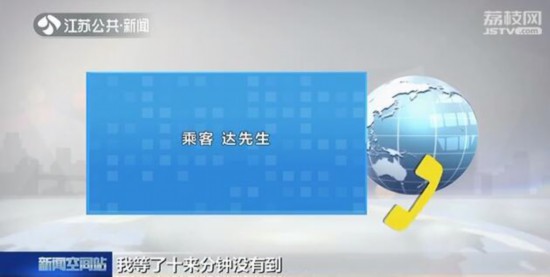 江苏公共·新闻

荔枝网
JSTV.com

乘客 达先生

新闻空间站 我等了十来分钟没有到